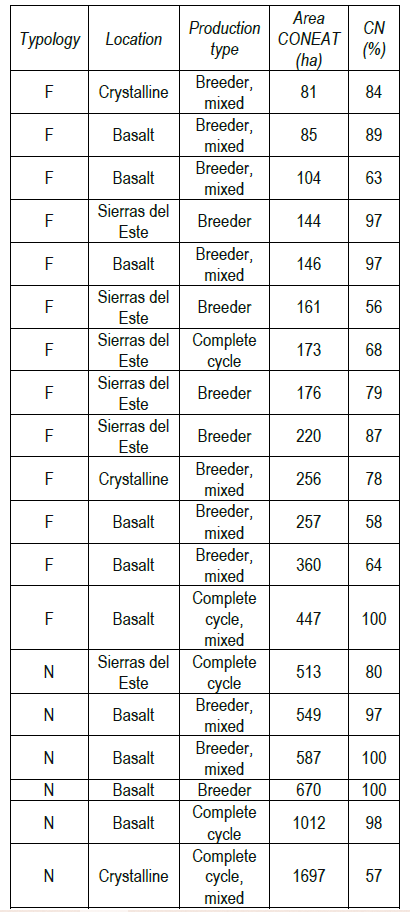 | Typology | Location | Production type | Area CONEAT (ha) | CN (%) |
|---|---|---|---|---|
| F | Crystalline | Breeder, mixed | 81 | 84 |
| F | Basalt | Breeder, mixed | 85 | 89 |
| F | Basalt | Breeder, mixed | 104 | 63 |
| F | Sierras del Este | Breeder | 144 | 97 |
| F | Basalt | Breeder, mixed | 146 | 97 |
| F | Sierras del Este | Breeder | 161 | 56 |
| F | Sierras del Este | Complete cycle | 173 | 68 |
| F | Sierras del Este | Breeder | 176 | 79 |
| F | Sierras del Este | Breeder | 220 | 87 |
| F | Crystalline | Breeder, mixed | 256 | 78 |
| F | Basalt | Breeder, mixed | 257 | 58 |
| F | Basalt | Breeder, mixed | 360 | 64 |
| F | Basalt | Complete cycle, mixed | 447 | 100 |
| N | Sierras del Este | Complete cycle | 513 | 80 |
| N | Basalt | Breeder, mixed | 549 | 97 |
| N | Basalt | Breeder, mixed | 587 | 100 |
| N | Basalt | Breeder | 670 | 100 |
| N | Basalt | Complete cycle | 1012 | 98 |
| N | Crystalline | Complete cycle, mixed | 1697 | 57 |